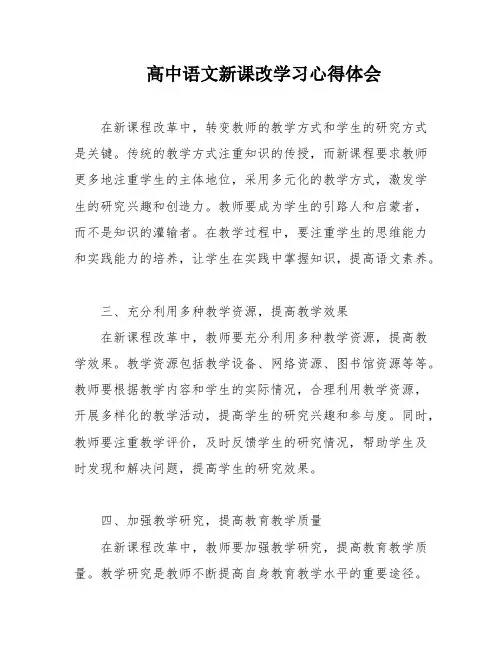 高中语文新课改学习心得体会

在新课程改革中，转变教师的教学方式和学生的研究方式是关键。传统的教学方式注重知识的传授，而新课程要求教师更多地注重学生的主体地位，采用多元化的教学方式，激发学生的研究兴趣和创造力。教师要成为学生的引路人和启蒙者，而不是知识的灌输者。在教学过程中，要注重学生的思维能力和实践能力的培养，让学生在实践中掌握知识，提高语文素养。

三、充分利用多种教学资源，提高教学效果

在新课程改革中，教师要充分利用多种教学资源，提高教学效果。教学资源包括教学设备、网络资源、图书馆资源等等。教师要根据教学内容和学生的实际情况，合理利用教学资源，开展多样化的教学活动，提高学生的研究兴趣和参与度。同时，教师要注重教学评价，及时反馈学生的研究情况，帮助学生及时发现和解决问题，提高学生的研究效果。

四、加强教学研究，提高教育教学质量

在新课程改革中，教师要加强教学研究，提高教育教学质量。教学研究是教师不断提高自身教育教学水平的重要途径。